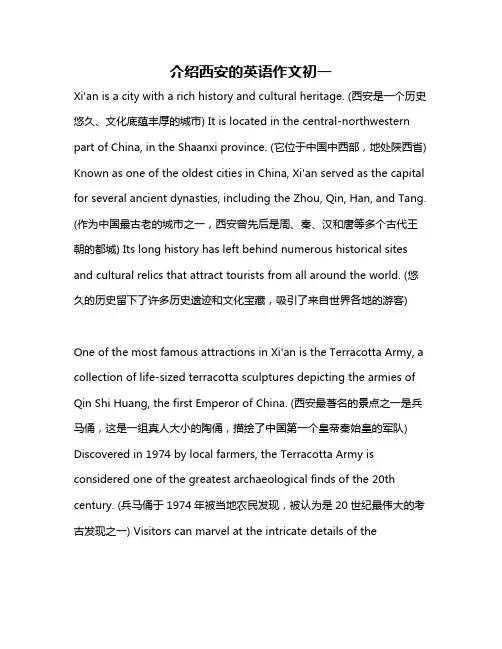 介绍西安的英语作文初一

Xi'an is a city with a rich history and cultural heritage. (西安是一个历史悠久、文化底蕴丰厚的城市) It is located in the central-northwestern part of China, in the Shaanxi province. (它位于中国中西部，地处陕西省) Known as one of the oldest cities in China, Xi'an served as the capital for several ancient dynasties, including the Zhou, Qin, Han, and Tang. (作为中国最古老的城市之一，西安曾先后是周、秦、汉和唐等多个古代王朝的都城) Its long history has left behind numerous historical sites and cultural relics that attract tourists from all around the world. (悠久的历史留下了许多历史遗迹和文化宝藏，吸引了来自世界各地的游客)

One of the most famous attractions in Xi'an is the Terracotta Army, a collection of life-sized terracotta sculptures depicting the armies of Qin Shi Huang, the first Emperor of China. (西安最著名的景点之一是兵马俑，这是一组真人大小的陶俑，描绘了中国第一个皇帝秦始皇的军队) Discovered in 1974 by local farmers, the Terracotta Army is considered one of the greatest archaeological finds of the 20th century. (兵马俑于 1974 年被当地农民发现，被认为是 20 世纪最伟大的考古发现之一) Visitors can marvel at the intricate details of the